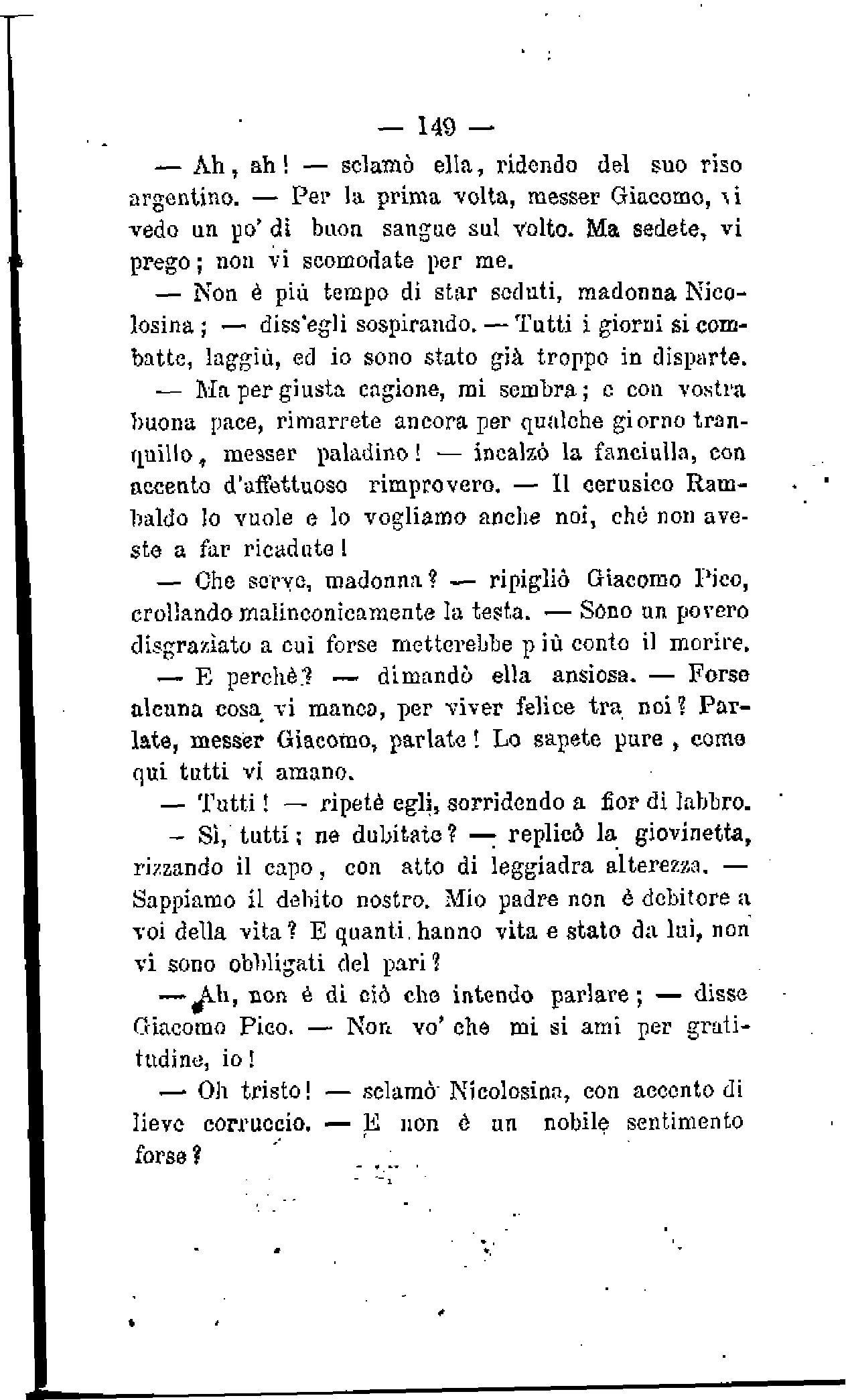 — 149 —

— Ah, ah! — sclamò ella, ridendo del suo riso argentino. — Per la prima volta, messer Giacomo, vi vedo un po' di buon sangue sul volto. Ma sedete, vi prego; non vi scomodate per me.

— Non è più tempo di star seduti, madonna Nicolosina; — diss'egli sospirando. — Tutti i giorni si combatte, laggiù, ed io sono stato già troppo in disparte.

— Ma per giusta cagione, mi sembra; e con vostra buona pace, rimarrete ancora per qualche giorno tranquillo, messer paladino! — incalzò la fanciulla, con accento d'affettuoso rimprovero. — Il cerusico Rambaldo lo vuole e lo vogliamo anche noi, chè non aveste a far ricadute!

— Che serve, madonna? — ripigliò Giacomo Pico, crollando malinconicamente la testa. — Sono un povero disgraziato a cui forse metterebbe più conto il morire.

— E perchè? — dimandò ella ansiosa. — Forse alcuna cosa vi manca, per viver felice tra noi? Parlate, messer Giacomo, parlate! Lo sapete pure, come qui tutti vi amano.

— Tutti! — ripetè egli, sorridendo a fior di labbro.

— Sì, tutti; ne dubitate? — replicò la giovinetta, rizzando il capo, con atto di leggiadra alterezza. — Sappiamo il debito nostro. Mio padre non è debitore a voi della vita? E quanti hanno vita e stato da lui, non vi sono obbligati del pari?

— Ah, non è di ciò che intendo parlare; — disse Giacomo Pico. — Non vo' che mi si ami per gratitudine, io!

— Oh tristo! — sclamò Nicolosina, con accento di lieve corruccio. — E non è un nobile sentimento forse?